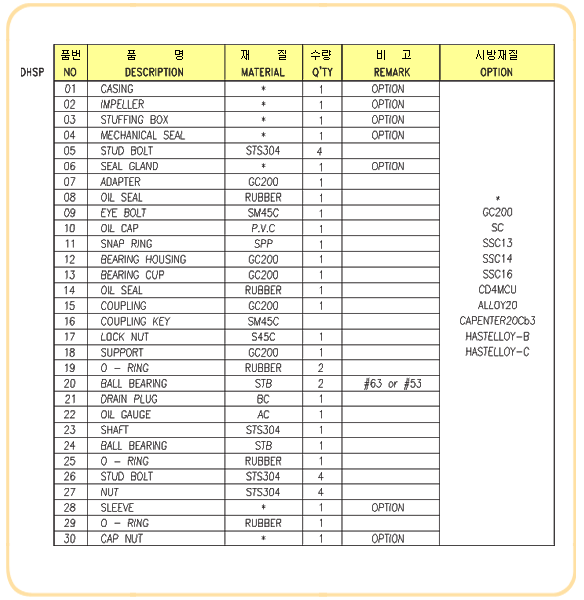 DHSP

| 품번 NO | 품 명 DESCRIPTION | 재 질 MATERIAL | 수량 Q'TY | 비 고 REMARK | 시방재질 OPTION |
|---|---|---|---|---|---|
| 01 | CASING | * | 1 | OPTION | * GC200 SC SSC13 SSC14 SSC16 CD4MCU ALLOY20 CAPENTER20Cb3 HASTELLOY-B HASTELLOY-C |
| 02 | IMPELLER | * | 1 | OPTION | |
| 03 | STUFFING BOX | * | 1 | OPTION | |
| 04 | MECHANICAL SEAL | * | 1 | OPTION | |
| 05 | STUD BOLT | STS304 | 4 | | |
| 06 | SEAL GLAND | * | 1 | OPTION | |
| 07 | ADAPTER | GC200 | 1 | | |
| 08 | OIL SEAL | RUBBER | 1 | | |
| 09 | EYE BOLT | SM45C | 1 | | |
| 10 | OIL CAP | P.V.C | 1 | | |
| 11 | SNAP RING | SPP | 1 | | |
| 12 | BEARING HOUSING | GC200 | 1 | | |
| 13 | BEARING CUP | GC200 | 1 | | |
| 14 | OIL SEAL | RUBBER | 1 | | |
| 15 | COUPLING | GC200 | 1 | | |
| 16 | COUPLING KEY | SM45C | | | |
| 17 | LOCK NUT | S45C | 1 | | |
| 18 | SUPPORT | GC200 | 1 | | |
| 19 | O - RING | RUBBER | 2 | | |
| 20 | BALL BEARING | STB | 2 | #63 or #53 | |
| 21 | DRAIN PLUG | BC | 1 | | |
| 22 | OIL GAUGE | AC | 1 | | |
| 23 | SHAFT | STS304 | 1 | | |
| 24 | BALL BEARING | STB | 1 | | |
| 25 | O - RING | RUBBER | 1 | | |
| 26 | STUD BOLT | STS304 | 4 | | |
| 27 | NUT | STS304 | 4 | | |
| 28 | SLEEVE | * | 1 | OPTION | |
| 29 | O - RING | RUBBER | 1 | | |
| 30 | CAP NUT | * | 1 | OPTION | |